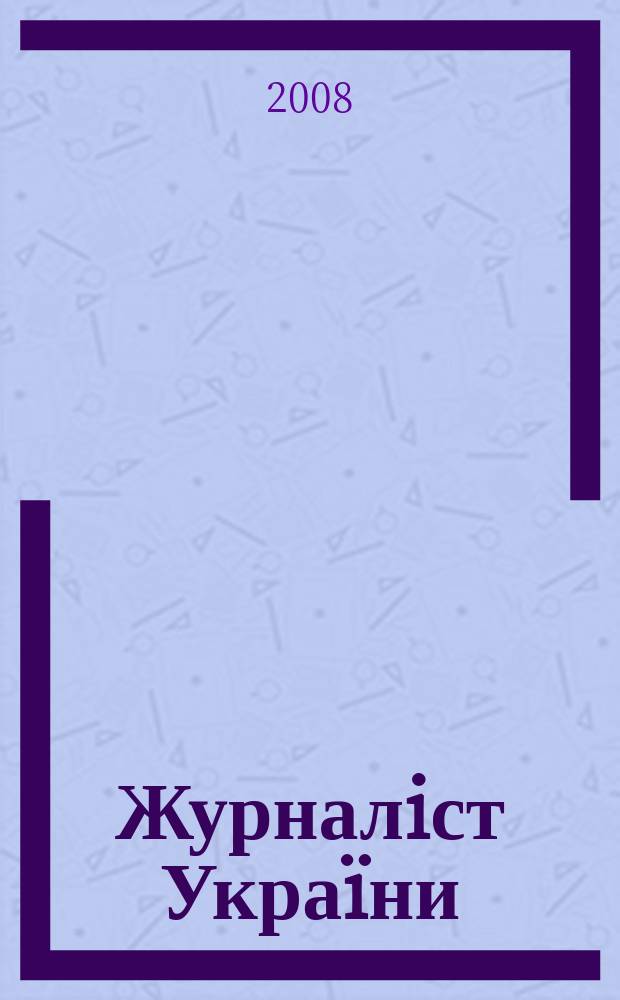 2008

Журналіст України